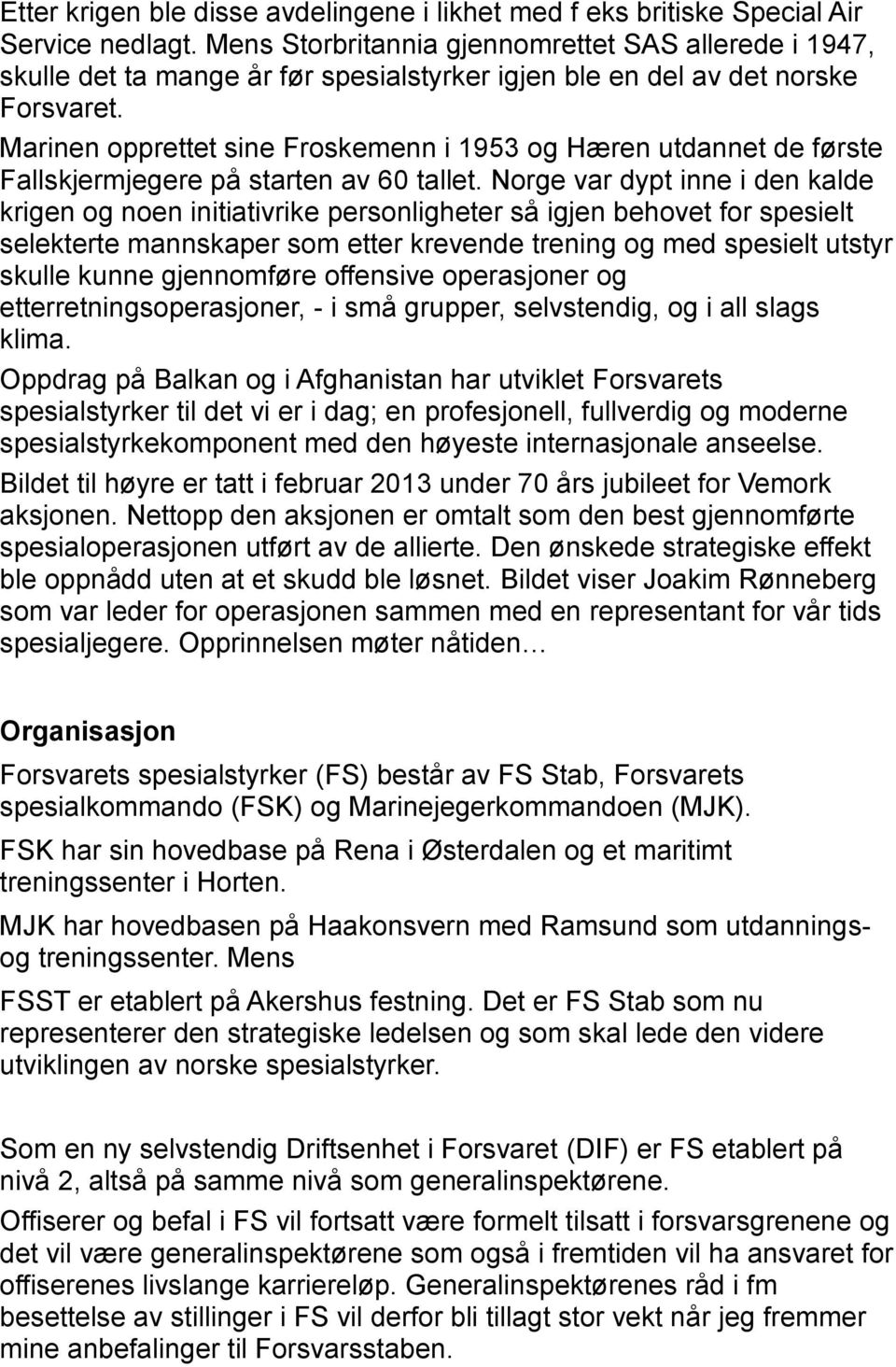 Etter krigen ble disse avdelingene i likhet med f eks britiske Special Air Service nedlagt. Mens Storbritannia gjennomrettet SAS allerede i 1947, skulle det ta mange år før spesialstyrker igjen ble en del av det norske Forsvaret.

Marinen opprettet sine Froskemenn i 1953 og Hæren utdannet de første Fallskjermjegere på starten av 60 tallet. Norge var dypt inne i den kalde krigen og noen initiativrike personligheter så igjen behovet for spesielt selekterte mannskaper som etter krevende trening og med spesielt utstyr skulle kunne gjennomføre offensive operasjoner og etterretningsoperasjoner, - i små grupper, selvstendig, og i all slags klima.

Oppdrag på Balkan og i Afghanistan har utviklet Forsvarets spesialstyrker til det vi er i dag; en profesjonell, fullverdig og moderne spesialstyrkekomponent med den høyeste internasjonale anseelse.

Bildet til høyre er tatt i februar 2013 under 70 års jubileet for Vemork aksjonen. Nettopp den aksjonen er omtalt som den best gjennomførte spesialoperasjonen utført av de allierte. Den ønskede strategiske effekt ble oppnådd uten at et skudd ble løsnet. Bildet viser Joakim Rønneberg som var leder for operasjonen sammen med en representant for vår tids spesialjegere. Opprinnelsen møter nåtiden…

Organisasjon

Forsvarets spesialstyrker (FS) består av FS Stab, Forsvarets spesialkommando (FSK) og Marinejegerkommandoen (MJK).

FSK har sin hovedbase på Rena i Østerdalen og et maritimt treningssenter i Horten.

MJK har hovedbasen på Haakonsvern med Ramsund som utdannings- og treningssenter. Mens

FSST er etablert på Akershus festning. Det er FS Stab som nu representerer den strategiske ledelsen og som skal lede den videre utviklingen av norske spesialstyrker.

Som en ny selvstendig Driftsenhet i Forsvaret (DIF) er FS etablert på nivå 2, altså på samme nivå som generalinspektørene.

Offiserer og befal i FS vil fortsatt være formelt tilsatt i forsvarsgrenene og det vil være generalinspektørene som også i fremtiden vil ha ansvaret for offiserenes livslange karriereløp. Generalinspektørenes råd i fm besettelse av stillinger i FS vil derfor bli tillagt stor vekt når jeg fremmer mine anbefalinger til Forsvarsstaben.